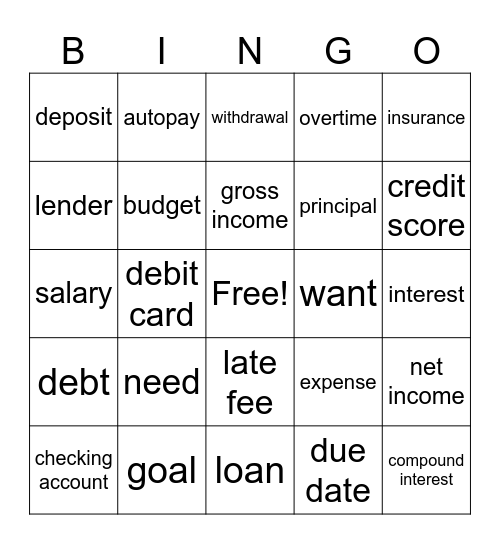 | B | I | N | G | O |
|---|---|---|---|---|
| deposit | autopay | withdrawal | overtime | insurance |
| lender | budget | gross income | principal | credit score |
| salary | debit card | Free! | want | interest |
| debt | need | late fee | expense | net income |
| checking account | goal | loan | due date | compound interest |